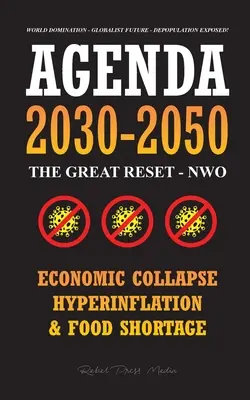 WORLD DOMINATION - GLOBALIST FUTURE - DEPOPULATION EXPOSED!

AGENDA
2030-2050

THE GREAT RESET - NWO

ECONOMIC COLLAPSE
HYPERINFLATION
& FOOD SHORTAGE

Rebel Press Media